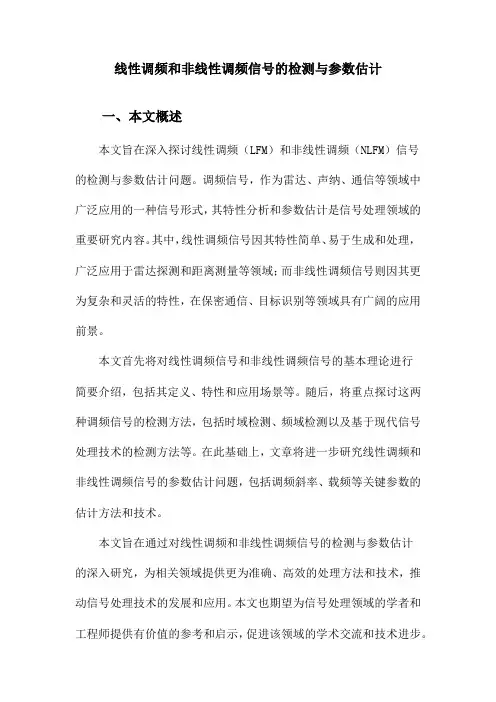 线性调频和非线性调频信号的检测与参数估计

一、本文概述

本文旨在深入探讨线性调频（LFM）和非线性调频（NLFM）信号的检测与参数估计问题。调频信号，作为雷达、声纳、通信等领域中广泛应用的一种信号形式，其特性分析和参数估计是信号处理领域的重要研究内容。其中，线性调频信号因其特性简单、易于生成和处理，广泛应用于雷达探测和距离测量等领域；而非线性调频信号则因其更为复杂和灵活的特性，在保密通信、目标识别等领域具有广阔的应用前景。

本文首先将对线性调频信号和非线性调频信号的基本理论进行简要介绍，包括其定义、特性和应用场景等。随后，将重点探讨这两种调频信号的检测方法，包括时域检测、频域检测以及基于现代信号处理技术的检测方法等。在此基础上，文章将进一步研究线性调频和非线性调频信号的参数估计问题，包括调频斜率、载频等关键参数的估计方法和技术。

本文旨在通过对线性调频和非线性调频信号的检测与参数估计的深入研究，为相关领域提供更为准确、高效的处理方法和技术，推动信号处理技术的发展和应用。本文也期望为信号处理领域的学者和工程师提供有价值的参考和启示，促进该领域的学术交流和技术进步。